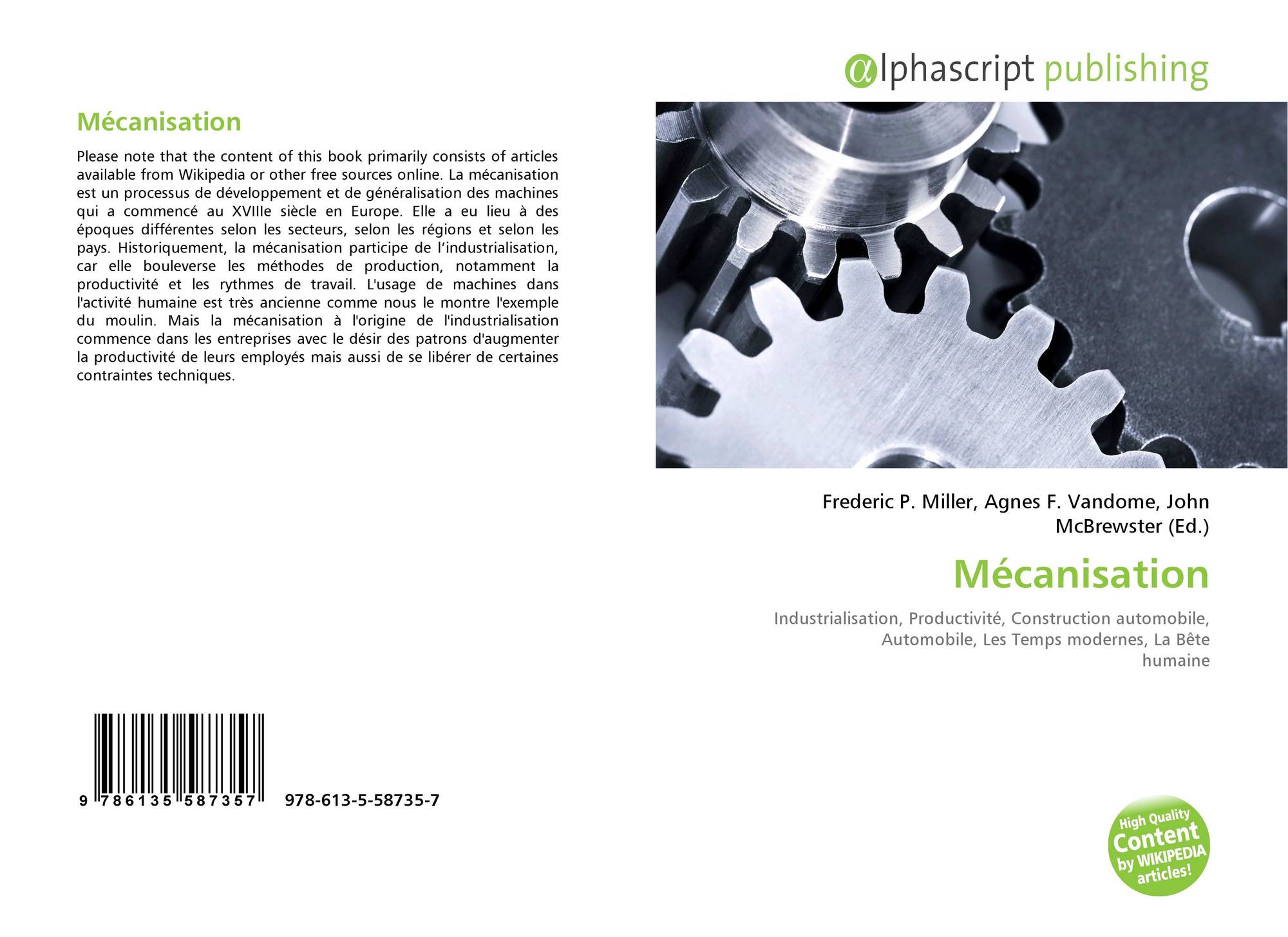 Mécanisation

Please note that the content of this book primarily consists of articles available from Wikipedia or other free sources online. La mécanisation est un processus de développement et de généralisation des machines qui a commencé au XVIIIe siècle en Europe. Elle a eu lieu à des époques différentes selon les secteurs, selon les régions et selon les pays. Historiquement, la mécanisation participe de l'industrialisation, car elle bouleverse les méthodes de production, notamment la productivité et les rythmes de travail. L'usage de machines dans l'activité humaine est très ancienne comme nous le montre l'exemple du moulin. Mais la mécanisation à l'origine de l'industrialisation commence dans les entreprises avec le désir des patrons d'augmenter la productivité de leurs employés mais aussi de se libérer de certaines contraintes techniques.

9 786135 587357 978-613-5-58735-7

@lphascript publishing

Frederic P. Miller, Agnes F. Vandome, John McBrewster (Ed.)

Mécanisation

Industrialisation, Productivité, Construction automobile, Automobile, Les Temps modernes, La Bête humaine

High Quality Content by WIKIPEDIA articles!